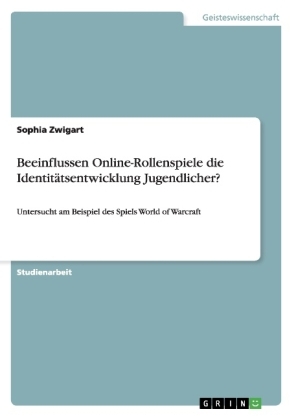 Geisteswissenschaft

Sophia Zwigart

Beeinflussen Online-Rollenspiele die Identitätsentwicklung Jugendlicher?

Untersucht am Beispiel des Spiels World of Warcraft

Studienarbeit

GRIN